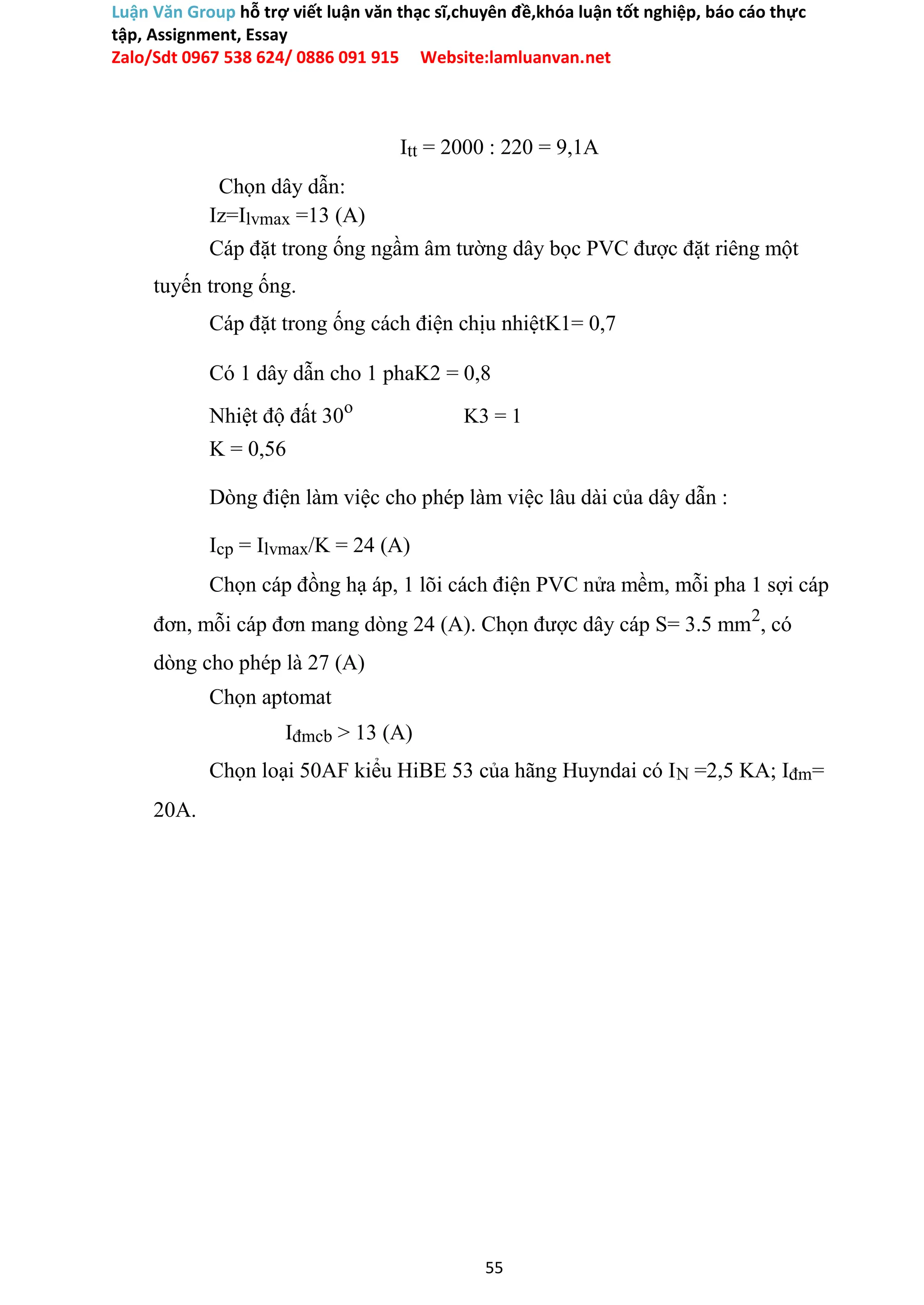 Luận Văn Group hỗ trợ viết luận văn thạc sĩ,chuyên đề,khóa luận tốt nghiệp, báo cáo thực tập, Assignment, Essay
Zalo/Sdt 0967 538 624/ 0886 091 915 Website:lamluanvan.net

$I_{tt}$ = 2000 : 220 = 9,1A

Chọn dây dẫn:

Iz=$I_{lvmax}$ =13 (A)

Cáp đặt trong ống ngầm âm tường dây bọc PVC được đặt riêng một tuyến trong ống.

Cáp đặt trong ống cách điện chịu nhiệtK1= 0,7

Có 1 dây dẫn cho 1 phaK2 = 0,8

Nhiệt độ đất $30^o$ K3 = 1

K = 0,56

Dòng điện làm việc cho phép làm việc lâu dài của dây dẫn :

$I_{cp}$ = $I_{lvmax}$/K = 24 (A)

Chọn cáp đồng hạ áp, 1 lõi cách điện PVC nửa mềm, mỗi pha 1 sợi cáp đơn, mỗi cáp đơn mang dòng 24 (A). Chọn được dây cáp S= 3.5 $mm^2$, có dòng cho phép là 27 (A)

Chọn aptomat

$I_{đmcb}$ > 13 (A)

Chọn loại 50AF kiểu HiBE 53 của hãng Huyndai có $I_N$ =2,5 KA; $I_{đm}$= 20A.

55